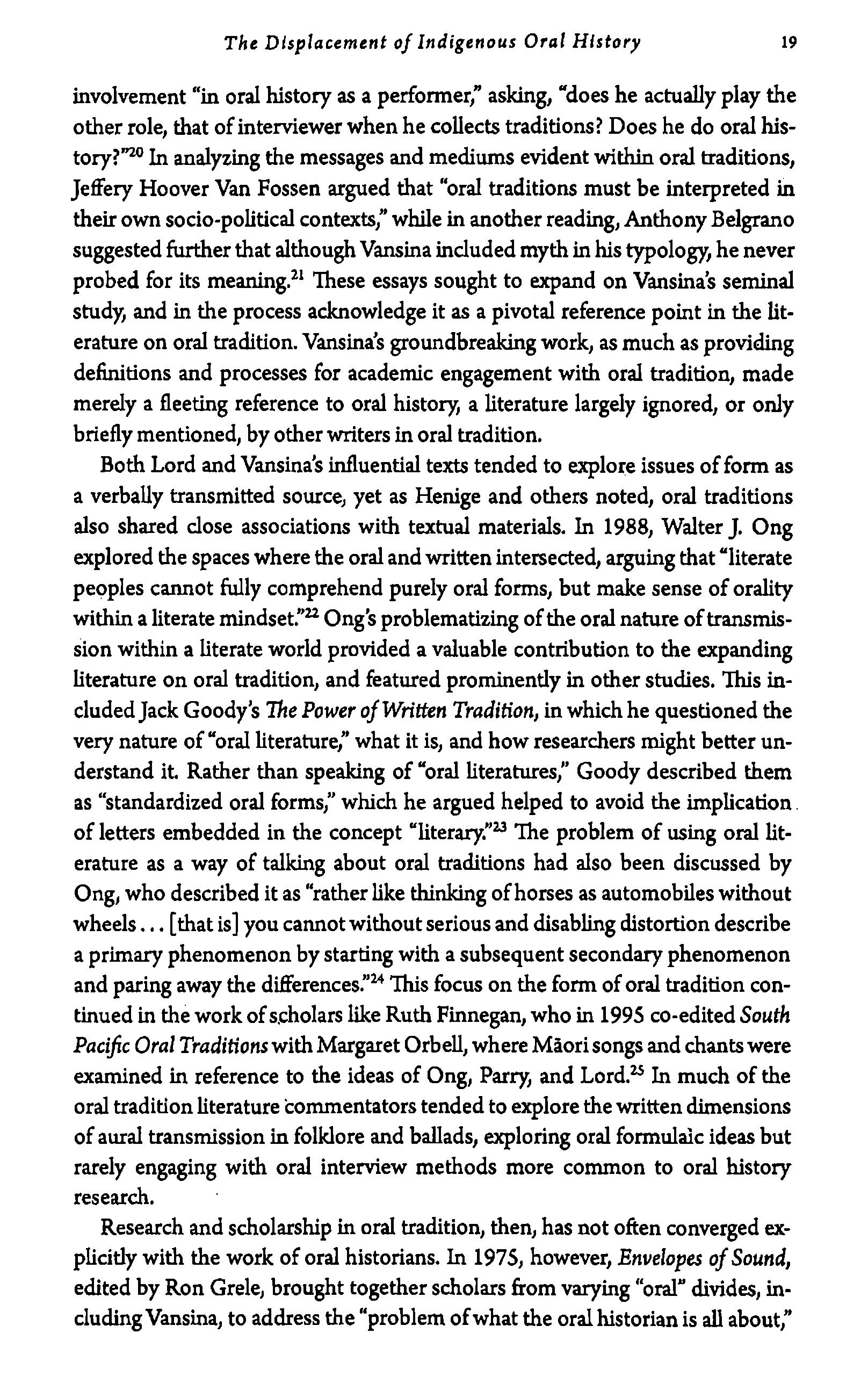 The Displacement of Indigenous Oral History 19

involvement "in oral history as a performer," asking, "does he actually play the other role, that of interviewer when he collects traditions? Does he do oral history?"$^{20}$ In analyzing the messages and mediums evident within oral traditions, Jeffery Hoover Van Fossen argued that "oral traditions must be interpreted in their own socio-political contexts," while in another reading, Anthony Belgrano suggested further that although Vansina included myth in his typology, he never probed for its meaning.$^{21}$ These essays sought to expand on Vansina's seminal study, and in the process acknowledge it as a pivotal reference point in the literature on oral tradition. Vansina's groundbreaking work, as much as providing definitions and processes for academic engagement with oral tradition, made merely a fleeting reference to oral history, a literature largely ignored, or only briefly mentioned, by other writers in oral tradition.

Both Lord and Vansina's influential texts tended to explore issues of form as a verbally transmitted source, yet as Henige and others noted, oral traditions also shared close associations with textual materials. In 1988, Walter J. Ong explored the spaces where the oral and written intersected, arguing that "literate peoples cannot fully comprehend purely oral forms, but make sense of orality within a literate mindset."$^{22}$ Ong's problematizing of the oral nature of transmission within a literate world provided a valuable contribution to the expanding literature on oral tradition, and featured prominently in other studies. This included Jack Goody's The Power of Written Tradition, in which he questioned the very nature of "oral literature," what it is, and how researchers might better understand it. Rather than speaking of "oral literatures," Goody described them as "standardized oral forms," which he argued helped to avoid the implication of letters embedded in the concept "literary."$^{23}$ The problem of using oral literature as a way of talking about oral traditions had also been discussed by Ong, who described it as "rather like thinking of horses as automobiles without wheels . . . [that is] you cannot without serious and disabling distortion describe a primary phenomenon by starting with a subsequent secondary phenomenon and paring away the differences."$^{24}$ This focus on the form of oral tradition continued in the work of scholars like Ruth Finnegan, who in 1995 co-edited South Pacific Oral Traditions with Margaret Orbell, where Māori songs and chants were examined in reference to the ideas of Ong, Parry, and Lord.$^{25}$ In much of the oral tradition literature commentators tended to explore the written dimensions of aural transmission in folklore and ballads, exploring oral formulaic ideas but rarely engaging with oral interview methods more common to oral history research.

Research and scholarship in oral tradition, then, has not often converged explicitly with the work of oral historians. In 1975, however, Envelopes of Sound, edited by Ron Grele, brought together scholars from varying "oral" divides, including Vansina, to address the "problem of what the oral historian is all about,"